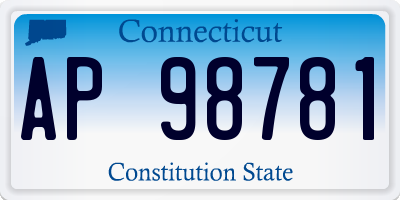 Connecticut

AP 98781

Constitution State